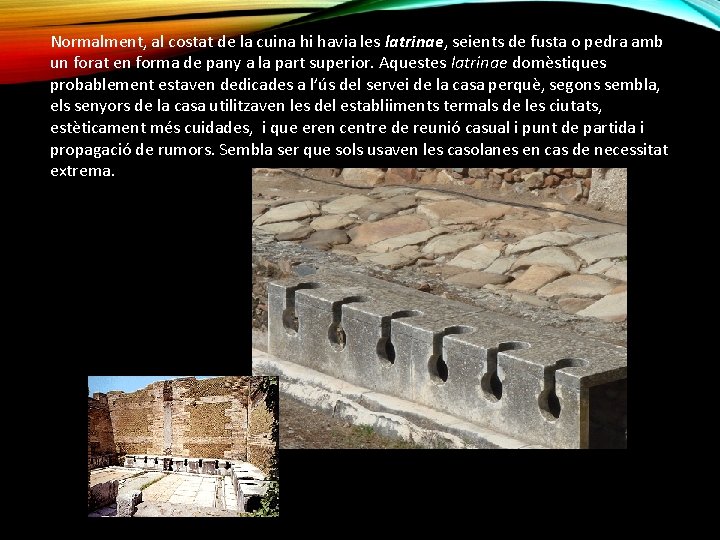 Normalment, al costat de la cuina hi havia les latrinae, seients de fusta o pedra amb un forat en forma de pany a la part superior. Aquestes latrinae domèstiques probablement estaven dedicades a l'ús del servei de la casa perquè, segons sembla, els senyors de la casa utilitzaven les del establiiments termals de les ciutats, estèticament més cuidades, i que eren centre de reunió casual i punt de partida i propagació de rumors. Sembla ser que sols usaven les casolanes en cas de necessitat extrema.